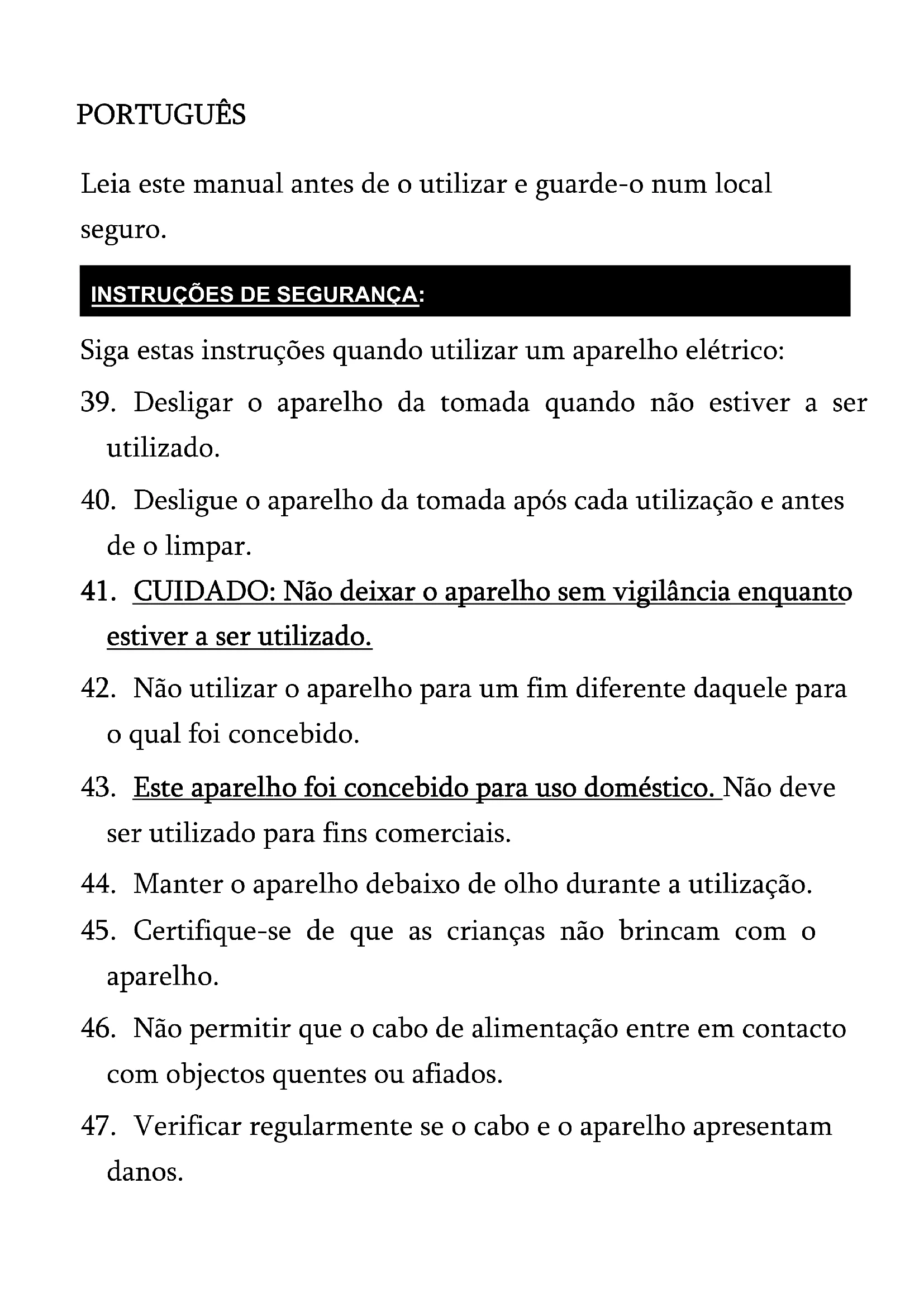 PORTUGUÊS

Leia este manual antes de o utilizar e guarde-o num local seguro.

INSTRUÇÕES DE SEGURANÇA:

Siga estas instruções quando utilizar um aparelho elétrico:

39. Desligar o aparelho da tomada quando não estiver a ser utilizado.

40. Desligue o aparelho da tomada após cada utilização e antes de o limpar.

41. CUIDADO: Não deixar o aparelho sem vigilância enquanto estiver a ser utilizado.

42. Não utilizar o aparelho para um fim diferente daquele para o qual foi concebido.

43. Este aparelho foi concebido para uso doméstico. Não deve ser utilizado para fins comerciais.

44. Manter o aparelho debaixo de olho durante a utilização.

45. Certifique-se de que as crianças não brincam com o aparelho.

46. Não permitir que o cabo de alimentação entre em contacto com objectos quentes ou afiados.

47. Verificar regularmente se o cabo e o aparelho apresentam danos.